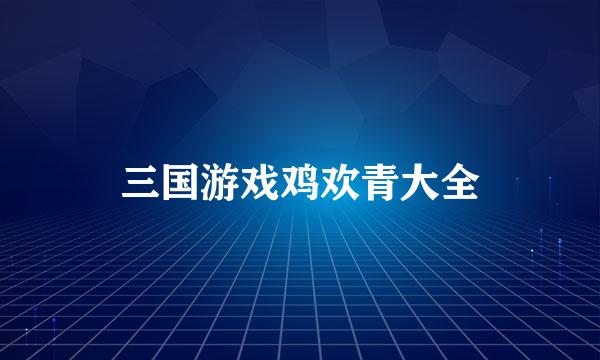 三国游戏鸡欢青大全